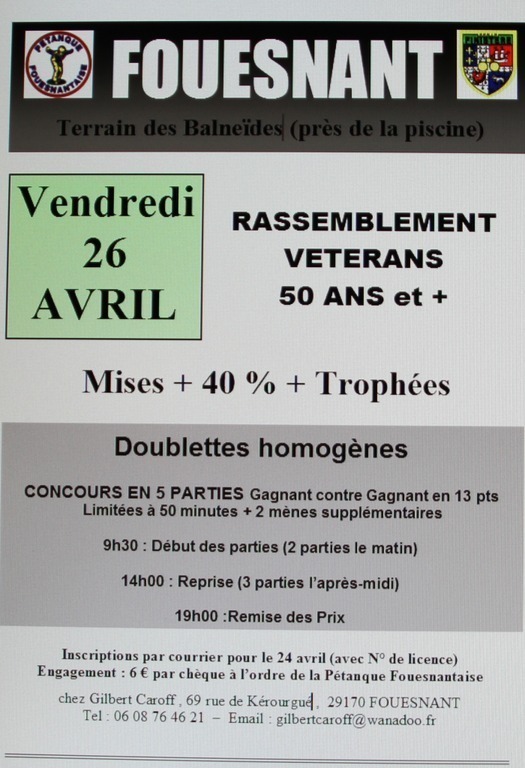 PETANQUE FOUESNANTAISE

FOUESNANT

Terrain des Balneïdes (près de la piscine)

Vendredi
26
AVRIL

RASSEMBLEMENT
VETERANS
50 ANS et +

Mises + 40 % + Trophées

Doublettes homogènes

CONCOURS EN 5 PARTIES Gagnant contre Gagnant en 13 pts
Limitées à 50 minutes + 2 mènes supplémentaires

9h30 : Début des parties (2 parties le matin)

14h00 : Reprise (3 parties l'après-midi)

19h00 :Remise des Prix

Inscriptions par courrier pour le 24 avril (avec N° de licence)
Engagement : 6 € par chèque à l'ordre de la Pétanque Fouesnantaise

chez Gilbert Caroff , 69 rue de Kérourgué , 29170 FOUESNANT
Tel : 06 08 76 46 21 – Email : gilbertcaroff@wanadoo.fr